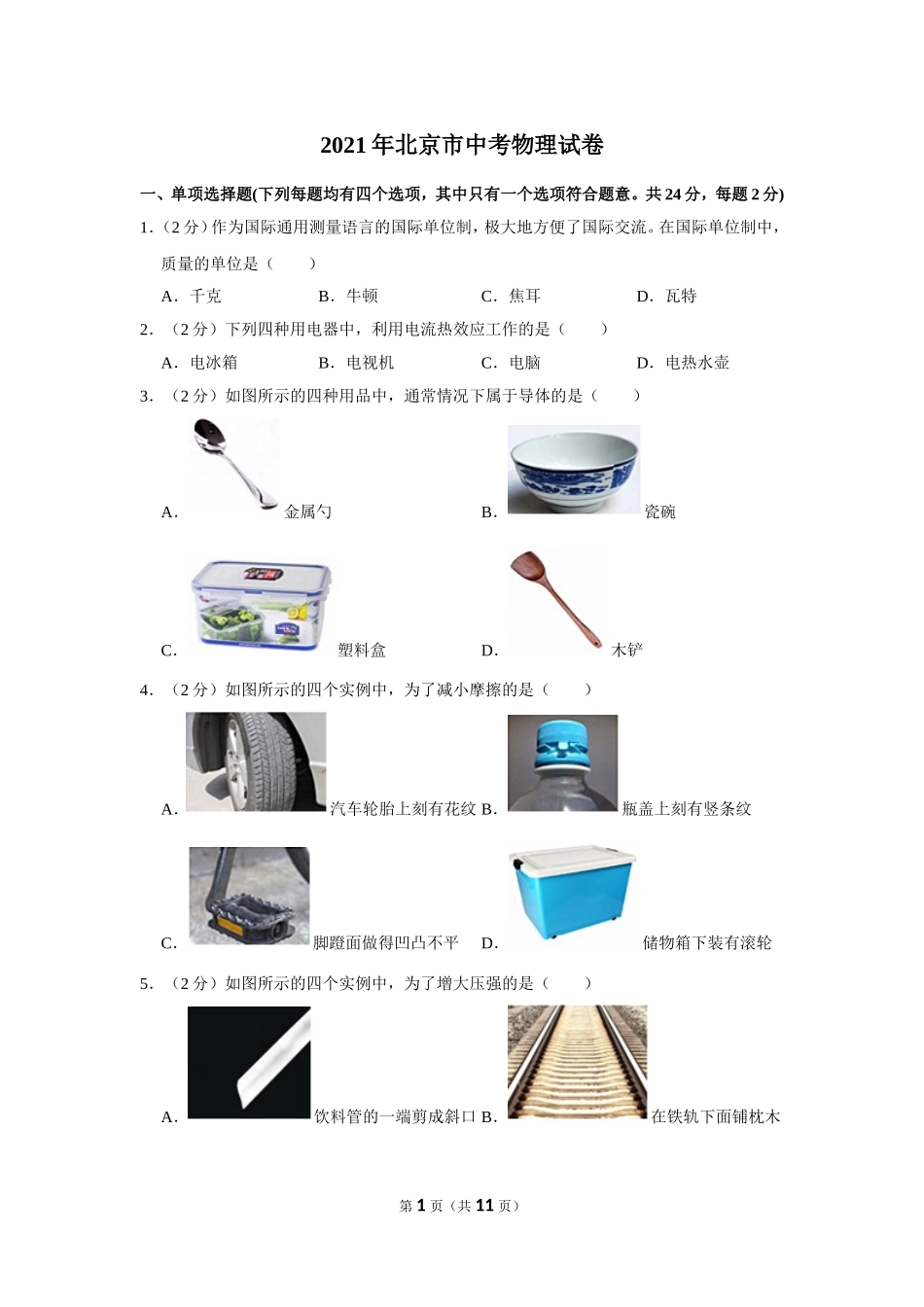 2021年北京市中考物理试卷

一、单项选择题(下列每题均有四个选项，其中只有一个选项符合题意。共24分，每题2分)

1.（2分）作为国际通用测量语言的国际单位制，极大地方便了国际交流。在国际单位制中，质量的单位是（　　）

A．千克　　B．牛顿　　C．焦耳　　D．瓦特

2．（2分）下列四种用电器中，利用电流热效应工作的是（　　）

A．电冰箱　　B．电视机　　C．电脑　　D．电热水壶

3．（2分）如图所示的四种用品中，通常情况下属于导体的是（　　）

A．金属勺　　B．瓷碗

C．塑料盒　　D．木铲

4．（2分）如图所示的四个实例中，为了减小摩擦的是（　　）

A．汽车轮胎上刻有花纹　B．瓶盖上刻有竖条纹

C．脚蹬面做得凹凸不平　D．储物箱下装有滚轮

5．（2分）如图所示的四个实例中，为了增大压强的是（　　）

A．饮料管的一端剪成斜口　B．在铁轨下面铺枕木

第1页（共11页）